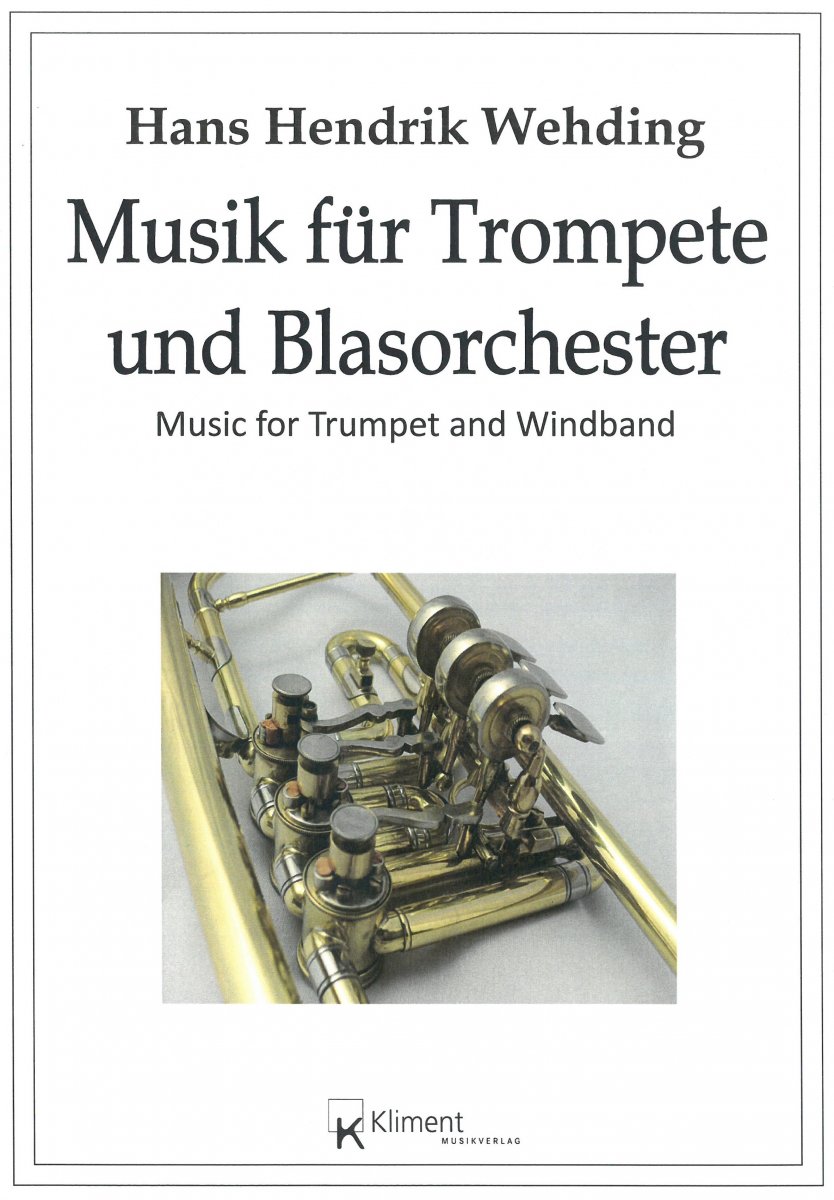 Hans Hendrik Wehding

Musik für Trompete und Blasorchester

Music for Trumpet and Windband

K Kliment
MUSIKVERLAG